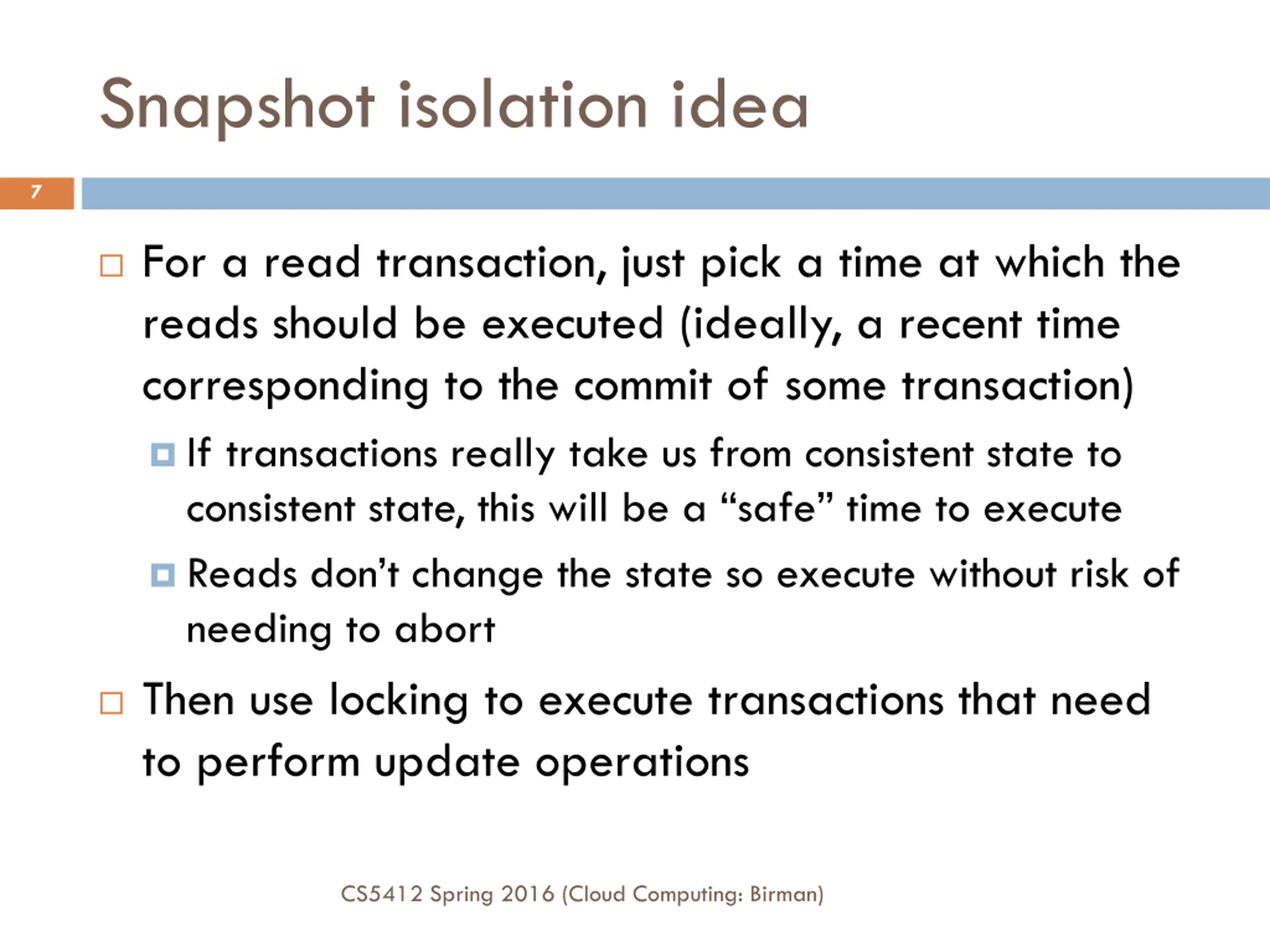 Snapshot isolation idea

7

For a read transaction, just pick a time at which the reads should be executed (ideally, a recent time corresponding to the commit of some transaction)

If transactions really take us from consistent state to consistent state, this will be a “safe” time to execute

Reads don’t change the state so execute without risk of needing to abort

Then use locking to execute transactions that need to perform update operations

CS5412 Spring 2016 (Cloud Computing: Birman)